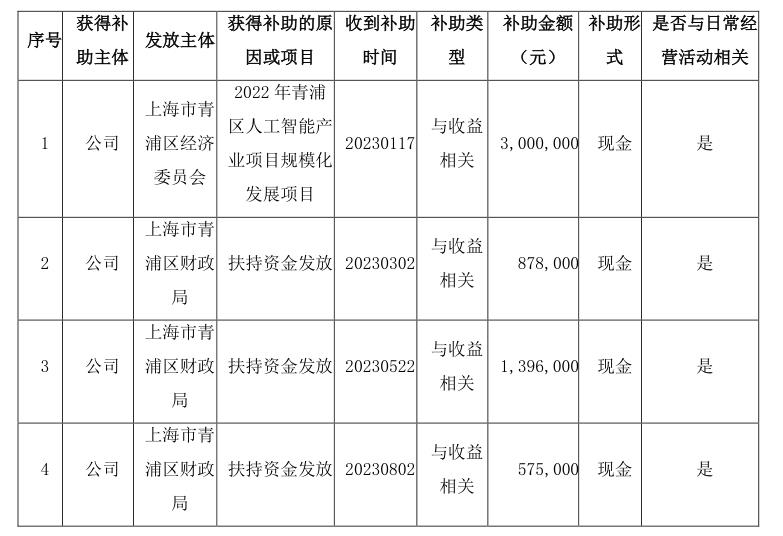 | 序号 | 获得补助主体 | 发放主体 | 获得补助的原因或项目 | 收到补助时间 | 补助类型 | 补助金额（元） | 补助形式 | 是否与日常经营活动相关 |
|---|---|---|---|---|---|---|---|---|
| 1 | 公司 | 上海市青浦区经济委员会 | 2022年青浦区人工智能产业项目规模化发展项目 | 20230117 | 与收益相关 | 3,000,000 | 现金 | 是 |
| 2 | 公司 | 上海市青浦区财政局 | 扶持资金发放 | 20230302 | 与收益相关 | 878,000 | 现金 | 是 |
| 3 | 公司 | 上海市青浦区财政局 | 扶持资金发放 | 20230522 | 与收益相关 | 1,396,000 | 现金 | 是 |
| 4 | 公司 | 上海市青浦区财政局 | 扶持资金发放 | 20230802 | 与收益相关 | 575,000 | 现金 | 是 |